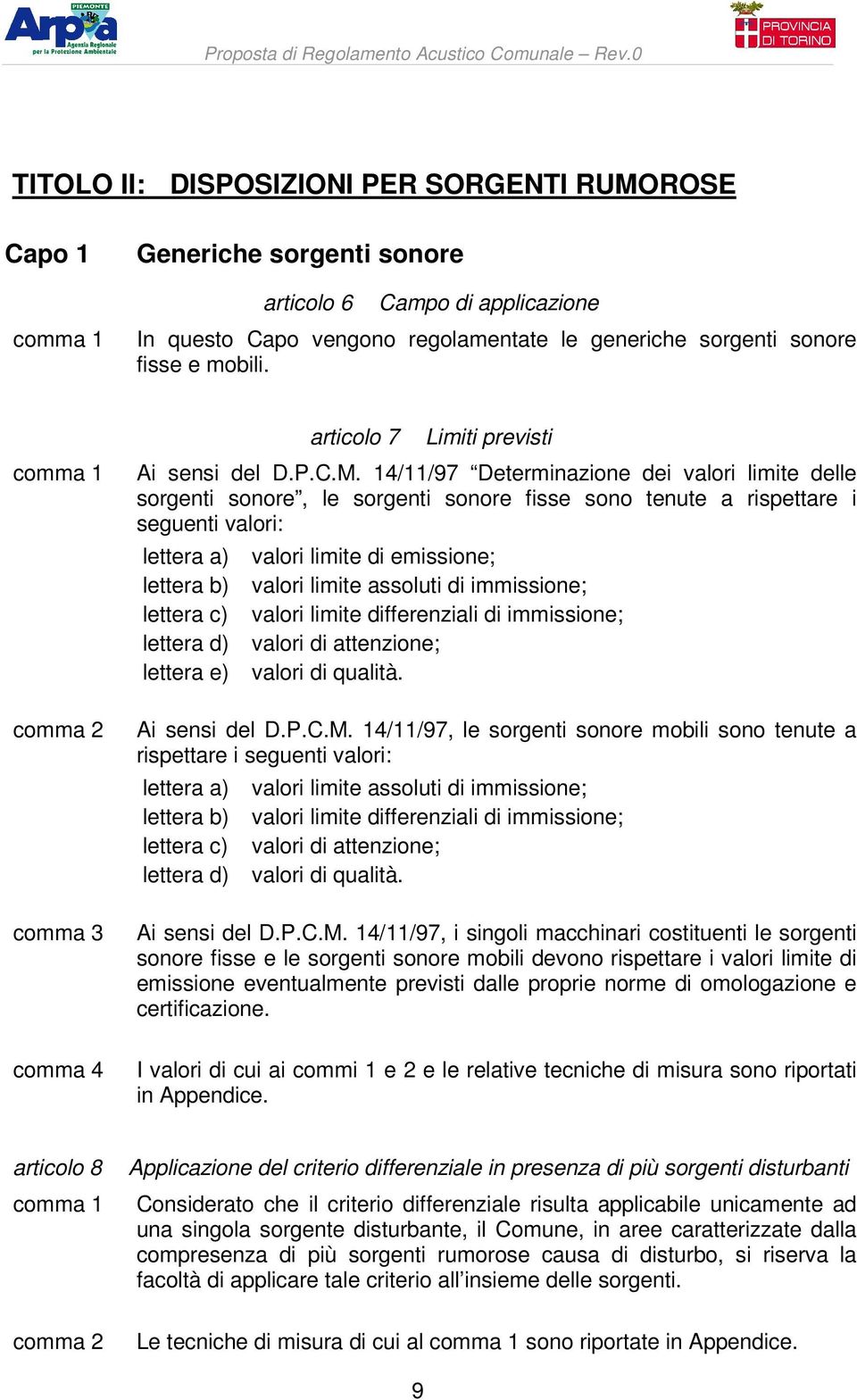 PIEMONTE
Arpa
Agenzia Regionale per la Protezione Ambientale

Proposta di Regolamento Acustico Comunale – Rev.0

PROVINCIA DI TORINO

TITOLO II: DISPOSIZIONI PER SORGENTI RUMOROSE

Capo 1 Generiche sorgenti sonore

articolo 6 Campo di applicazione

comma 1 In questo Capo vengono regolamentate le generiche sorgenti sonore fisse e mobili.

articolo 7 Limiti previsti

comma 1 Ai sensi del D.P.C.M. 14/11/97 “Determinazione dei valori limite delle sorgenti sonore”, le sorgenti sonore fisse sono tenute a rispettare i seguenti valori:

lettera a) valori limite di emissione;
lettera b) valori limite assoluti di immissione;
lettera c) valori limite differenziali di immissione;
lettera d) valori di attenzione;
lettera e) valori di qualità.

comma 2 Ai sensi del D.P.C.M. 14/11/97, le sorgenti sonore mobili sono tenute a rispettare i seguenti valori:

lettera a) valori limite assoluti di immissione;
lettera b) valori limite differenziali di immissione;
lettera c) valori di attenzione;
lettera d) valori di qualità.

comma 3 Ai sensi del D.P.C.M. 14/11/97, i singoli macchinari costituenti le sorgenti sonore fisse e le sorgenti sonore mobili devono rispettare i valori limite di emissione eventualmente previsti dalle proprie norme di omologazione e certificazione.

comma 4 I valori di cui ai commi 1 e 2 e le relative tecniche di misura sono riportati in Appendice.

articolo 8 Applicazione del criterio differenziale in presenza di più sorgenti disturbanti

comma 1 Considerato che il criterio differenziale risulta applicabile unicamente ad una singola sorgente disturbante, il Comune, in aree caratterizzate dalla compresenza di più sorgenti rumorose causa di disturbo, si riserva la facoltà di applicare tale criterio all’insieme delle sorgenti.

comma 2 Le tecniche di misura di cui al comma 1 sono riportate in Appendice.

9